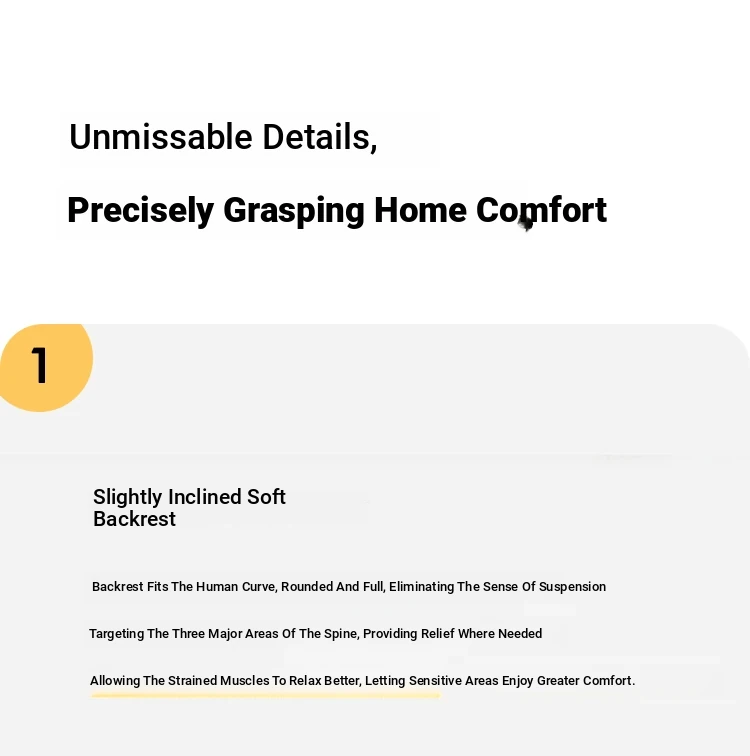 Unmissable Details,

Precisely Grasping Home Comfort

1

Slightly Inclined Soft Backrest

Backrest Fits The Human Curve, Rounded And Full, Eliminating The Sense Of Suspension

Targeting The Three Major Areas Of The Spine, Providing Relief Where Needed

Allowing The Strained Muscles To Relax Better, Letting Sensitive Areas Enjoy Greater Comfort.